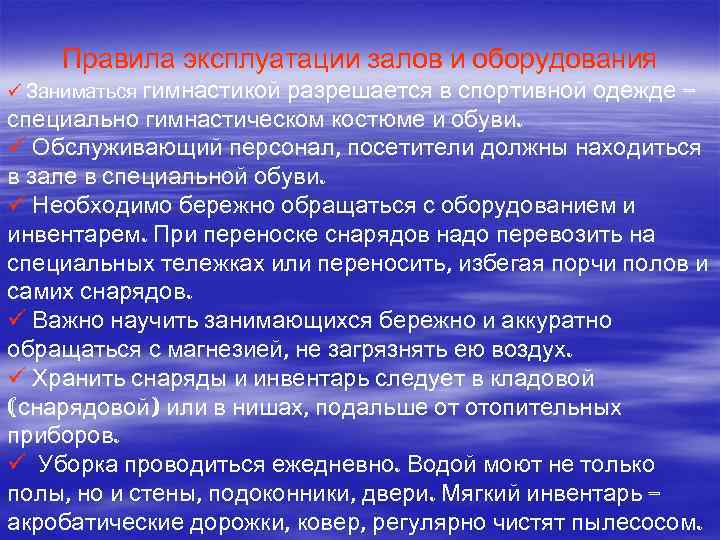 Правила эксплуатации залов и оборудования

✓ Заниматься гимнастикой разрешается в спортивной одежде – специально гимнастическом костюме и обуви.

✓ Обслуживающий персонал, посетители должны находиться в зале в специальной обуви.

✓ Необходимо бережно обращаться с оборудованием и инвентарем. При переноске снарядов надо перевозить на специальных тележках или переносить, избегая порчи полов и самих снарядов.

✓ Важно научить занимающихся бережно и аккуратно обращаться с магнезией, не загрязнять ею воздух.

✓ Хранить снаряды и инвентарь следует в кладовой (снарядовой) или в нишах, подальше от отопительных приборов.

✓ Уборка проводиться ежедневно. Водой моют не только полы, но и стены, подоконники, двери. Мягкий инвентарь – акробатические дорожки, ковер, регулярно чистят пылесосом.